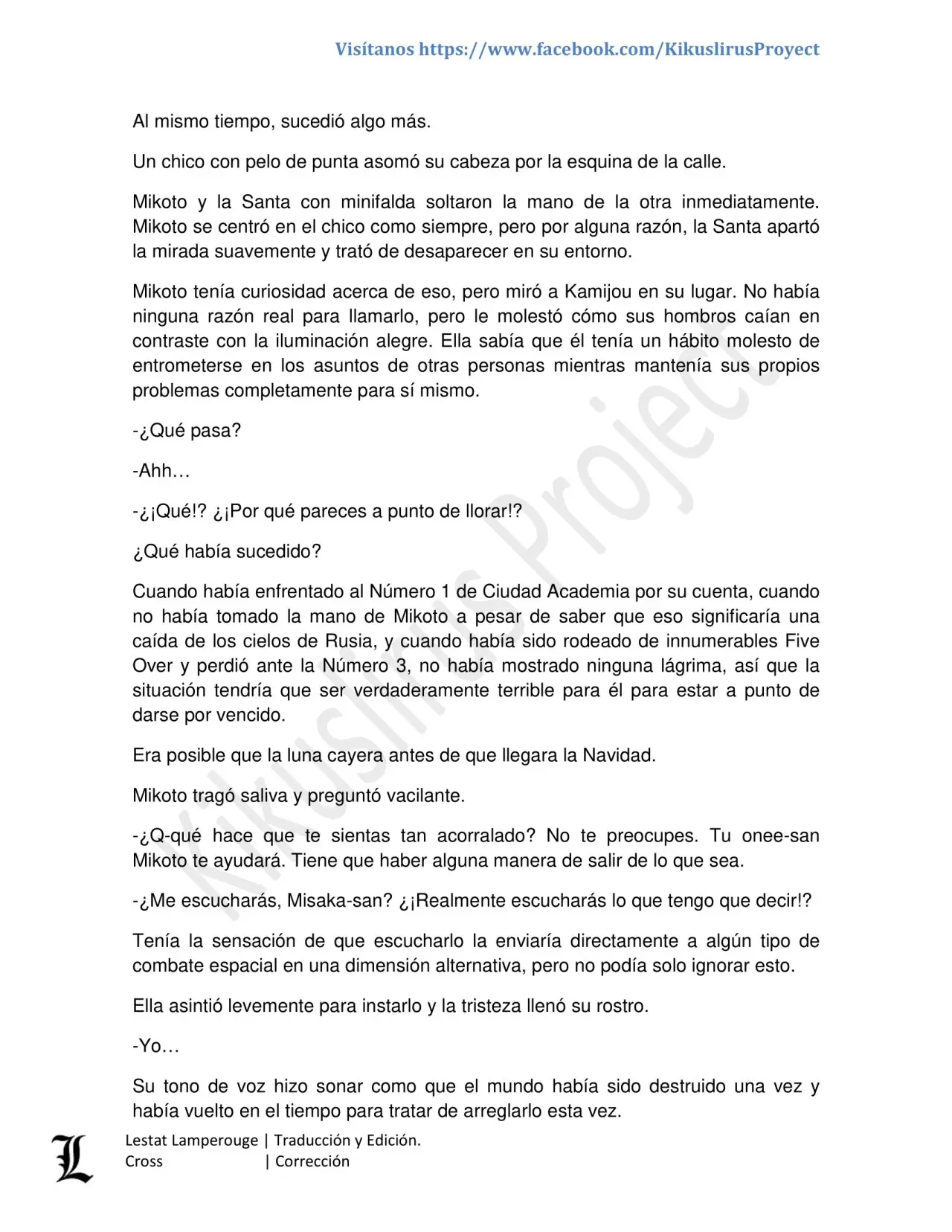 Visítanos https://www.facebook.com/KikuslirusProyect

Al mismo tiempo, sucedió algo más.

Un chico con pelo de punta asomó su cabeza por la esquina de la calle.

Mikoto y la Santa con minifalda soltaron la mano de la otra inmediatamente. Mikoto se centró en el chico como siempre, pero por alguna razón, la Santa apartó la mirada suavemente y trató de desaparecer en su entorno.

Mikoto tenía curiosidad acerca de eso, pero miró a Kamijou en su lugar. No había ninguna razón real para llamarlo, pero le molestó cómo sus hombros caían en contraste con la iluminación alegre. Ella sabía que él tenía un hábito molesto de entrometerse en los asuntos de otras personas mientras mantenía sus propios problemas completamente para sí mismo.

-¿Qué pasa?

-Ahh…

-¿¡Qué!? ¿¡Por qué pareces a punto de llorar!?

¿Qué había sucedido?

Cuando había enfrentado al Número 1 de Ciudad Academia por su cuenta, cuando no había tomado la mano de Mikoto a pesar de saber que eso significaría una caída de los cielos de Rusia, y cuando había sido rodeado de innumerables Five Over y perdió ante la Número 3, no había mostrado ninguna lágrima, así que la situación tendría que ser verdaderamente terrible para él para estar a punto de darse por vencido.

Era posible que la luna cayera antes de que llegara la Navidad.

Mikoto tragó saliva y preguntó vacilante.

-¿Q-qué hace que te sientas tan acorralado? No te preocupes. Tu onee-san Mikoto te ayudará. Tiene que haber alguna manera de salir de lo que sea.

-¿Me escucharás, Misaka-san? ¿¡Realmente escucharás lo que tengo que decir!?

Tenía la sensación de que escucharlo la enviaría directamente a algún tipo de combate espacial en una dimensión alternativa, pero no podía solo ignorar esto.

Ella asintió levemente para instarlo y la tristeza llenó su rostro.

-Yo…

Su tono de voz hizo sonar como que el mundo había sido destruido una vez y había vuelto en el tiempo para tratar de arreglarlo esta vez.

Kikuslirus Project

L
Lestat Lamperouge | Traducción y Edición.
Cross | Corrección